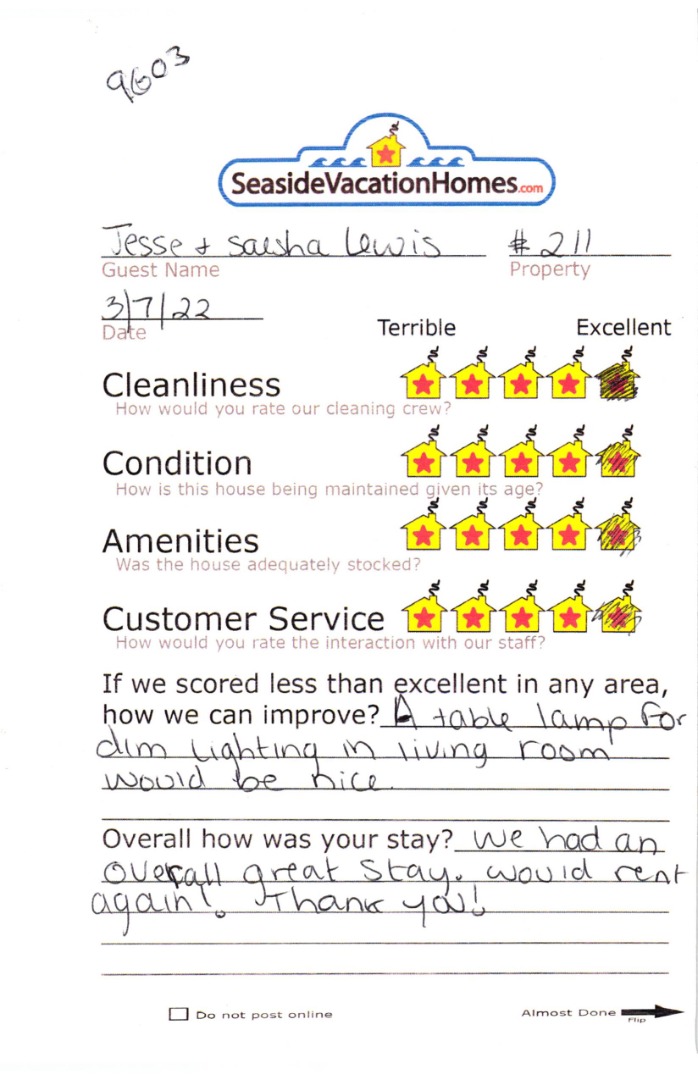 9603

SeasideVacationHomes.com

Jesse + Sasha Lewis
Guest Name

#211
Property

3/7/22
Date

Terrible Excellent

Cleanliness
How would you rate our cleaning crew?

Condition
How is this house being maintained given its age?

Amenities
Was the house adequately stocked?

Customer Service
How would you rate the interaction with our staff?

If we scored less than excellent in any area, how we can improve? A table lamp for dim lighting in living room would be nice.

Overall how was your stay? We had an overall great stay. would rent again! Thank you!

Do not post online

Almost Done Flip